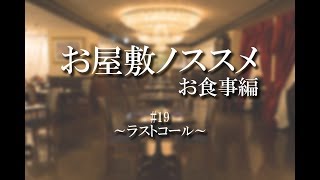 お屋敷ノススメ
お食事編

#19
～ラストコール～